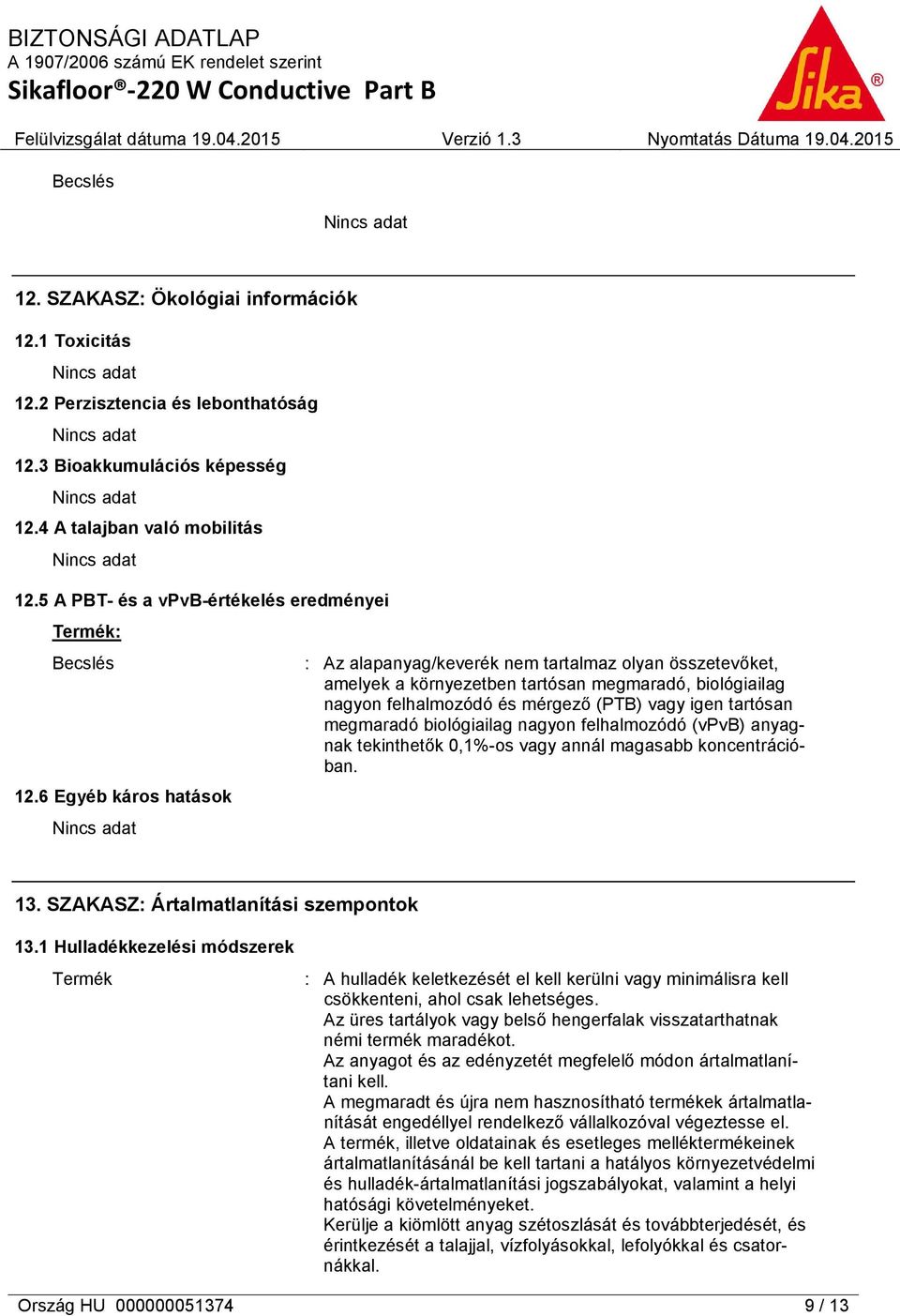 BIZTONSÁGI ADATLAP
A 1907/2006 számú EK rendelet szerint
Sikafloor®-220 W Conductive Part B

Sika®

Felülvizsgálat dátuma 19.04.2015 Verzió 1.3 Nyomtatás Dátuma 19.04.2015

Becslés

Nincs adat

12. SZAKASZ: Ökológiai információk

12.1 Toxicitás

Nincs adat

12.2 Perzisztencia és lebonthatóság

Nincs adat

12.3 Bioakkumulációs képesség

Nincs adat

12.4 A talajban való mobilitás

Nincs adat

12.5 A PBT- és a vPvB-értékelés eredményei

Termék:

Becslés : Az alapanyag/keverék nem tartalmaz olyan összetevőket, amelyek a környezetben tartósan megmaradó, biológiailag nagyon felhalmozódó és mérgező (PTB) vagy igen tartósan megmaradó biológiailag nagyon felhalmozódó (vPvB) anyagnak tekinthetők 0,1%-os vagy annál magasabb koncentrációban.

12.6 Egyéb káros hatások

Nincs adat

13. SZAKASZ: Ártalmatlanítási szempontok

13.1 Hulladékkezelési módszerek

Termék : A hulladék keletkezését el kell kerülni vagy minimálisra kell csökkenteni, ahol csak lehetséges.
Az üres tartályok vagy belső hengerfalak visszatarthatnak némi termék maradékot.
Az anyagot és az edényzetét megfelelő módon ártalmatlanítani kell.
A megmaradt és újra nem hasznosítható termékek ártalmatlanítását engedéllyel rendelkező vállalkozóval végeztesse el.
A termék, illetve oldatainak és esetleges melléktermékeinek ártalmatlanításánál be kell tartani a hatályos környezetvédelmi és hulladék-ártalmatlanítási jogszabályokat, valamint a helyi hatósági követelményeket.
Kerülje a kiömlött anyag szétoszlását és továbbterjedését, és érintkezését a talajjal, vízfolyásokkal, lefolyókkal és csatornákkal.

Ország HU 000000051374 9 / 13